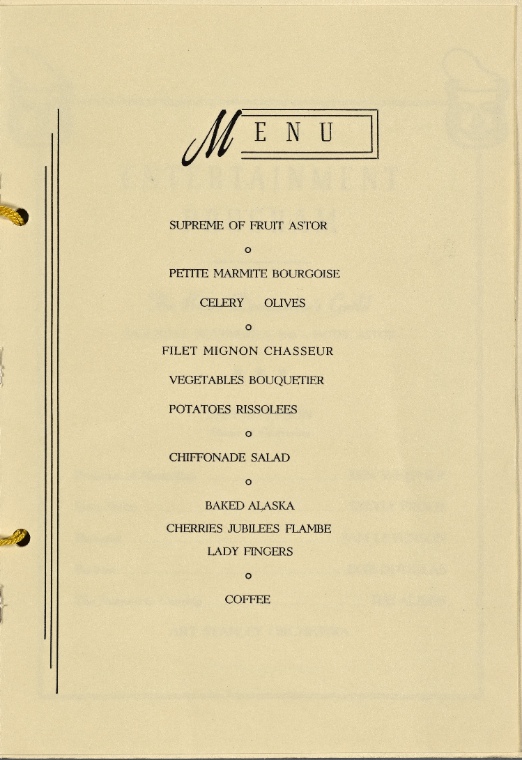 MENU

SUPREME OF FRUIT ASTOR

o

PETITE MARMITE BOURGOISE

CELERY OLIVES

o

FILET MIGNON CHASSEUR

VEGETABLES BOUQUETIER

POTATOES RISSOLEES

o

CHIFFONADE SALAD

o

BAKED ALASKA

CHERRIES JUBILEES FLAMBE

LADY FINGERS

o

COFFEE